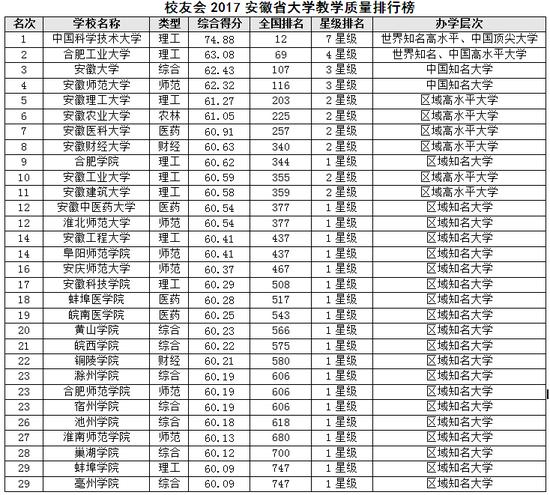 校友会 2017 安徽省大学教学质量排行榜

| 名次 | 学校名称 | 类型 | 综合得分 | 全国排名 | 星级排名 | 办学层次 |
|---|---|---|---|---|---|---|
| 1 | 中国科学技术大学 | 理工 | 74.88 | 12 | 7 星级 | 世界知名高水平、中国顶尖大学 |
| 2 | 合肥工业大学 | 理工 | 63.08 | 69 | 4 星级 | 世界知名、中国高水平大学 |
| 3 | 安徽大学 | 综合 | 62.43 | 107 | 3 星级 | 中国知名大学 |
| 4 | 安徽师范大学 | 师范 | 62.32 | 116 | 3 星级 | 中国知名大学 |
| 5 | 安徽理工大学 | 理工 | 61.27 | 203 | 2 星级 | 区域高水平大学 |
| 6 | 安徽农业大学 | 农林 | 61.05 | 225 | 2 星级 | 区域高水平大学 |
| 7 | 安徽医科大学 | 医药 | 60.91 | 257 | 2 星级 | 区域高水平大学 |
| 8 | 安徽财经大学 | 财经 | 60.63 | 340 | 2 星级 | 区域高水平大学 |
| 9 | 合肥学院 | 理工 | 60.62 | 344 | 1 星级 | 区域知名大学 |
| 10 | 安徽工业大学 | 理工 | 60.59 | 355 | 2 星级 | 区域高水平大学 |
| 11 | 安徽建筑大学 | 理工 | 60.58 | 359 | 2 星级 | 区域高水平大学 |
| 12 | 安徽中医药大学 | 医药 | 60.54 | 377 | 1 星级 | 区域知名大学 |
| 12 | 淮北师范大学 | 师范 | 60.54 | 377 | 1 星级 | 区域知名大学 |
| 14 | 安徽工程大学 | 理工 | 60.41 | 437 | 1 星级 | 区域知名大学 |
| 14 | 阜阳师范学院 | 师范 | 60.41 | 437 | 1 星级 | 区域知名大学 |
| 16 | 安庆师范大学 | 师范 | 60.37 | 467 | 1 星级 | 区域知名大学 |
| 17 | 安徽科技学院 | 理工 | 60.29 | 508 | 1 星级 | 区域知名大学 |
| 18 | 蚌埠医学院 | 医药 | 60.28 | 517 | 1 星级 | 区域知名大学 |
| 19 | 皖南医学院 | 医药 | 60.25 | 543 | 1 星级 | 区域知名大学 |
| 20 | 黄山学院 | 综合 | 60.23 | 566 | 1 星级 | 区域知名大学 |
| 21 | 皖西学院 | 综合 | 60.22 | 575 | 1 星级 | 区域知名大学 |
| 22 | 铜陵学院 | 财经 | 60.21 | 580 | 1 星级 | 区域知名大学 |
| 23 | 滁州学院 | 综合 | 60.19 | 606 | 1 星级 | 区域知名大学 |
| 23 | 合肥师范学院 | 师范 | 60.19 | 606 | 1 星级 | 区域知名大学 |
| 23 | 宿州学院 | 综合 | 60.19 | 606 | 1 星级 | 区域知名大学 |
| 26 | 池州学院 | 综合 | 60.18 | 618 | 1 星级 | 区域知名大学 |
| 27 | 淮南师范学院 | 师范 | 60.13 | 680 | 1 星级 | 区域知名大学 |
| 28 | 巢湖学院 | 综合 | 60.12 | 700 | 1 星级 | 区域知名大学 |
| 29 | 蚌埠学院 | 理工 | 60.09 | 747 | 1 星级 | 区域知名大学 |
| 29 | 亳州学院 | 综合 | 60.09 | 747 | 1 星级 | 区域知名大学 |